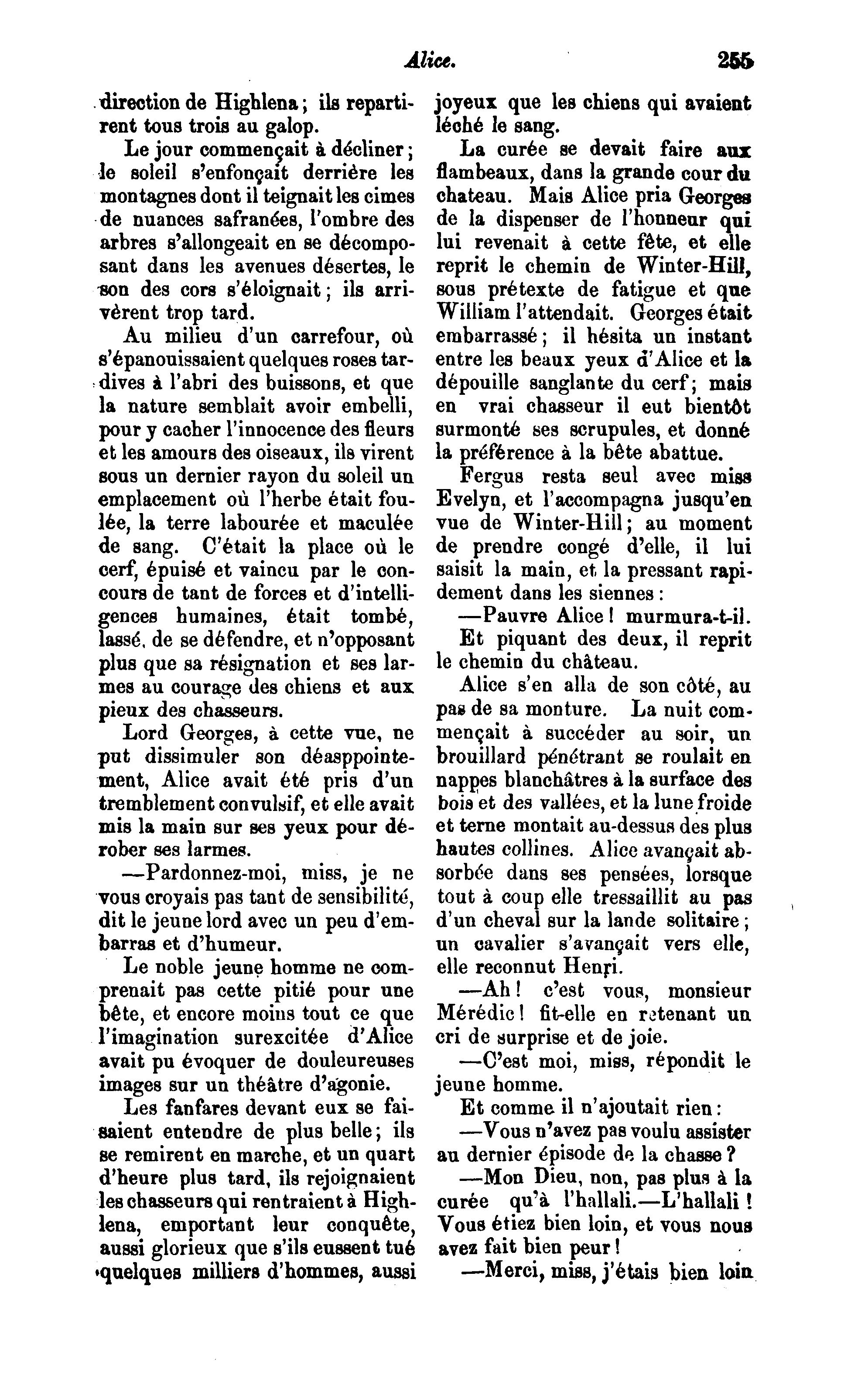 Alice. 255

direction de Highlena; ils repartirent tous trois au galop.

Le jour commençait à décliner; le soleil s'enfonçait derrière les montagnes dont il teignait les cimes de nuances safranées, l'ombre des arbres s'allongeait en se décomposant dans les avenues désertes, le son des cors s'éloignait; ils arrivèrent trop tard.

Au milieu d'un carrefour, où s'épanouissaient quelques roses tardives à l'abri des buissons, et que la nature semblait avoir embelli, pour y cacher l'innocence des fleurs et les amours des oiseaux, ils virent sous un dernier rayon du soleil un emplacement où l'herbe était foulée, la terre labourée et maculée de sang. C'était la place où le cerf, épuisé et vaincu par le concours de tant de forces et d'intelligences humaines, était tombé, lassé, de se défendre, et n'opposant plus que sa résignation et ses larmes au courage des chiens et aux pieux des chasseurs.

Lord Georges, à cette vue, ne put dissimuler son déasppointement, Alice avait été pris d'un tremblement convulsif, et elle avait mis la main sur ses yeux pour dérober ses larmes.

—Pardonnez-moi, miss, je ne vous croyais pas tant de sensibilité, dit le jeune lord avec un peu d'embarras et d'humeur.

Le noble jeune homme ne comprenait pas cette pitié pour une bête, et encore moins tout ce que l'imagination surexcitée d'Alice avait pu évoquer de douleureuses images sur un théâtre d'agonie.

Les fanfares devant eux se faisaient entendre de plus belle; ils se remirent en marche, et un quart d'heure plus tard, ils rejoignaient les chasseurs qui rentraient à Highlena, emportant leur conquête, aussi glorieux que s'ils eussent tué quelques milliers d'hommes, aussi joyeux que les chiens qui avaient léché le sang.

La curée se devait faire aux flambeaux, dans la grande cour du chateau. Mais Alice pria Georges de la dispenser de l'honneur qui lui revenait à cette fête, et elle reprit le chemin de Winter-Hill, sous prétexte de fatigue et que William l'attendait. Georges était embarrassé; il hésita un instant entre les beaux yeux d'Alice et la dépouille sanglante du cerf; mais en vrai chasseur il eut bientôt surmonté ses scrupules, et donné la préférence à la bête abattue.

Fergus resta seul avec miss Evelyn, et l'accompagna jusqu'en vue de Winter-Hill; au moment de prendre congé d'elle, il lui saisit la main, et la pressant rapidement dans les siennes:

—Pauvre Alice! murmura-t-il.

Et piquant des deux, il reprit le chemin du château.

Alice s'en alla de son côté, au pas de sa monture. La nuit commençait à succéder au soir, un brouillard pénétrant se roulait en nappes blanchâtres à la surface des bois et des vallées, et la lune froide et terne montait au-dessus des plus hautes collines. Alice avançait absorbée dans ses pensées, lorsque tout à coup elle tressaillit au pas d'un cheval sur la lande solitaire; un cavalier s'avançait vers elle, elle reconnut Henri.

—Ah! c'est vous, monsieur Mérédic! fit-elle en retenant un cri de surprise et de joie.

—C'est moi, miss, répondit le jeune homme.

Et comme il n'ajoutait rien:

—Vous n'avez pas voulu assister au dernier épisode de la chasse?

—Mon Dieu, non, pas plus à la curée qu'à l'hallali.—L'hallali! Vous étiez bien loin, et vous nous avez fait bien peur!

—Merci, miss, j'étais bien loin